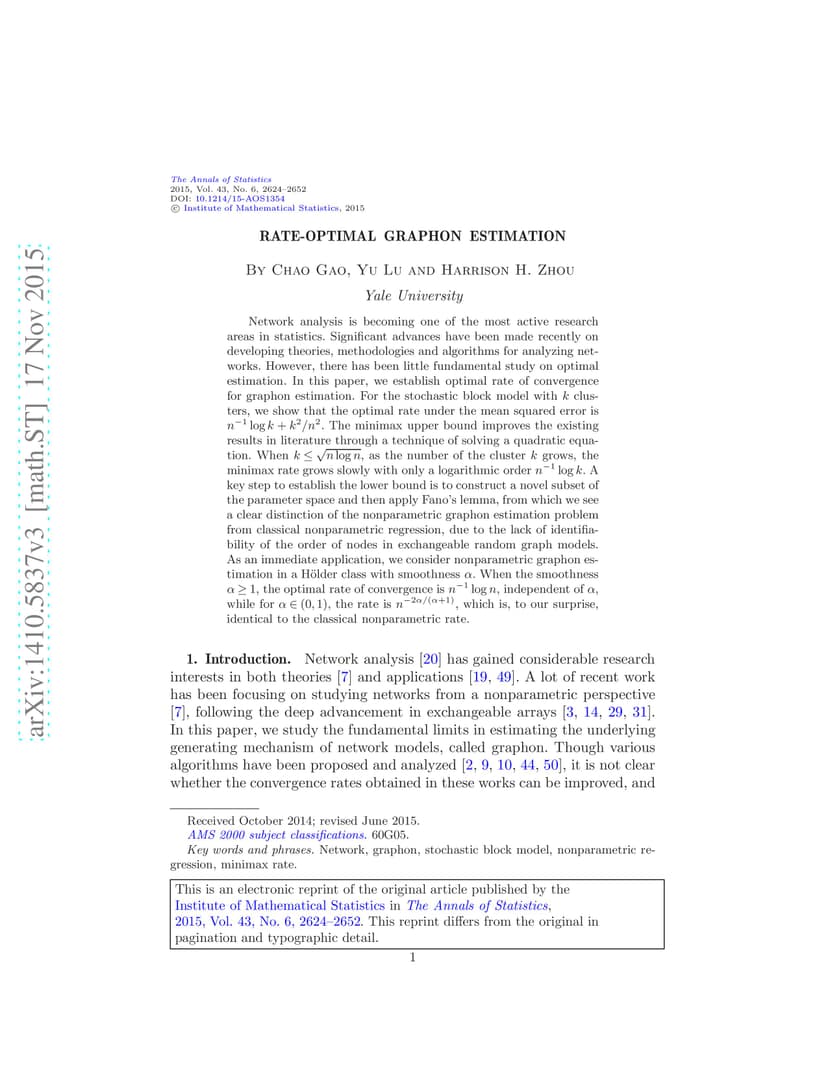 arXiv:1410.5837v3 [math.ST] 17 Nov 2015

The Annals of Statistics
2015, Vol. 43, No. 6, 2624–2652
DOI: 10.1214/15-AOS1354
© Institute of Mathematical Statistics, 2015

RATE-OPTIMAL GRAPHON ESTIMATION

By Chao Gao, Yu Lu and Harrison H. Zhou

Yale University

Network analysis is becoming one of the most active research areas in statistics. Significant advances have been made recently on developing theories, methodologies and algorithms for analyzing networks. However, there has been little fundamental study on optimal estimation. In this paper, we establish optimal rate of convergence for graphon estimation. For the stochastic block model with $k$ clusters, we show that the optimal rate under the mean squared error is $n^{-1}\log k + k^2/n^2$. The minimax upper bound improves the existing results in literature through a technique of solving a quadratic equation. When $k \leq \sqrt{n \log n}$, as the number of the cluster $k$ grows, the minimax rate grows slowly with only a logarithmic order $n^{-1}\log k$. A key step to establish the lower bound is to construct a novel subset of the parameter space and then apply Fano's lemma, from which we see a clear distinction of the nonparametric graphon estimation problem from classical nonparametric regression, due to the lack of identifiability of the order of nodes in exchangeable random graph models. As an immediate application, we consider nonparametric graphon estimation in a Hölder class with smoothness $\alpha$. When the smoothness $\alpha \geq 1$, the optimal rate of convergence is $n^{-1}\log n$, independent of $\alpha$, while for $\alpha \in (0,1)$, the rate is $n^{-2\alpha/(\alpha+1)}$, which is, to our surprise, identical to the classical nonparametric rate.

1. Introduction. Network analysis [20] has gained considerable research interests in both theories [7] and applications [19, 49]. A lot of recent work has been focusing on studying networks from a nonparametric perspective [7], following the deep advancement in exchangeable arrays [3, 14, 29, 31]. In this paper, we study the fundamental limits in estimating the underlying generating mechanism of network models, called graphon. Though various algorithms have been proposed and analyzed [2, 9, 10, 44, 50], it is not clear whether the convergence rates obtained in these works can be improved, and

Received October 2014; revised June 2015.
AMS 2000 subject classifications. 60G05.
Key words and phrases. Network, graphon, stochastic block model, nonparametric regression, minimax rate.

This is an electronic reprint of the original article published by the Institute of Mathematical Statistics in The Annals of Statistics, 2015, Vol. 43, No. 6, 2624–2652. This reprint differs from the original in pagination and typographic detail.

1